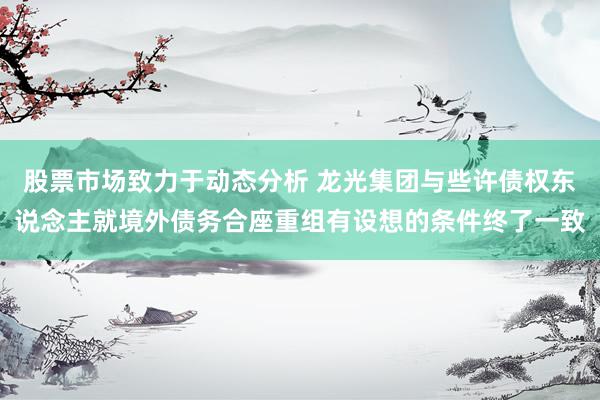 股票市场致力于动态分析 龙光集团与些许债权东说念主就境外债务合座重组有设想的条件终了一致